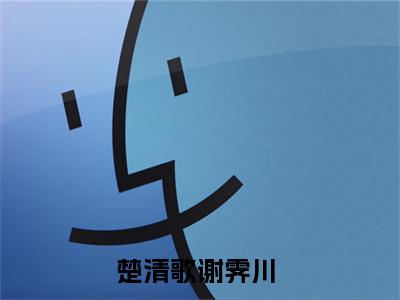 楚清歌谢霁川